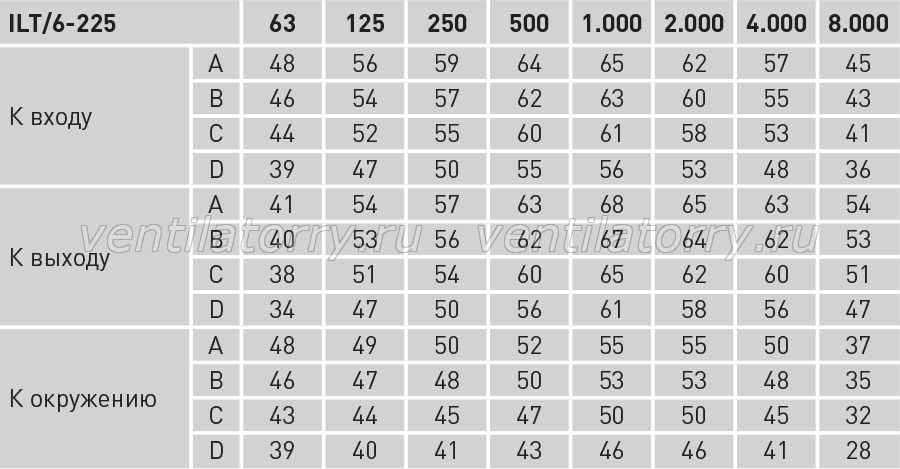 | ILT/6-225 | | 63 | 125 | 250 | 500 | 1.000 | 2.000 | 4.000 | 8.000 |
|---|---|---|---|---|---|---|---|---|---|
| К входу | A | 48 | 56 | 59 | 64 | 65 | 62 | 57 | 45 |
| | B | 46 | 54 | 57 | 62 | 63 | 60 | 55 | 43 |
| | C | 44 | 52 | 55 | 60 | 61 | 58 | 53 | 41 |
| | D | 39 | 47 | 50 | 55 | 56 | 53 | 48 | 36 |
| К выходу | A | 41 | 54 | 57 | 63 | 68 | 65 | 63 | 54 |
| | B | 40 | 53 | 56 | 62 | 67 | 64 | 62 | 53 |
| | C | 38 | 51 | 54 | 60 | 65 | 62 | 60 | 51 |
| | D | 34 | 47 | 50 | 56 | 61 | 58 | 56 | 47 |
| К окружению | A | 48 | 49 | 50 | 52 | 55 | 55 | 50 | 37 |
| | B | 46 | 47 | 48 | 50 | 53 | 53 | 48 | 35 |
| | C | 43 | 44 | 45 | 47 | 50 | 50 | 45 | 32 |
| | D | 39 | 40 | 41 | 43 | 46 | 46 | 41 | 28 |

ventilatorry.ru